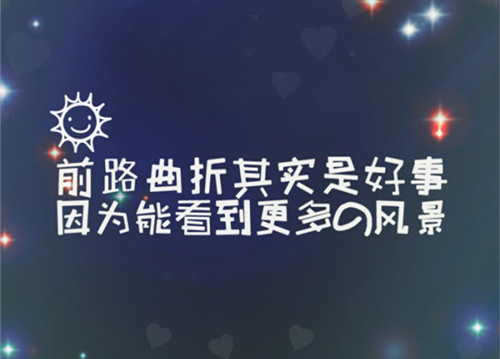 前路曲折其实是好事
因为能看到更多の风景